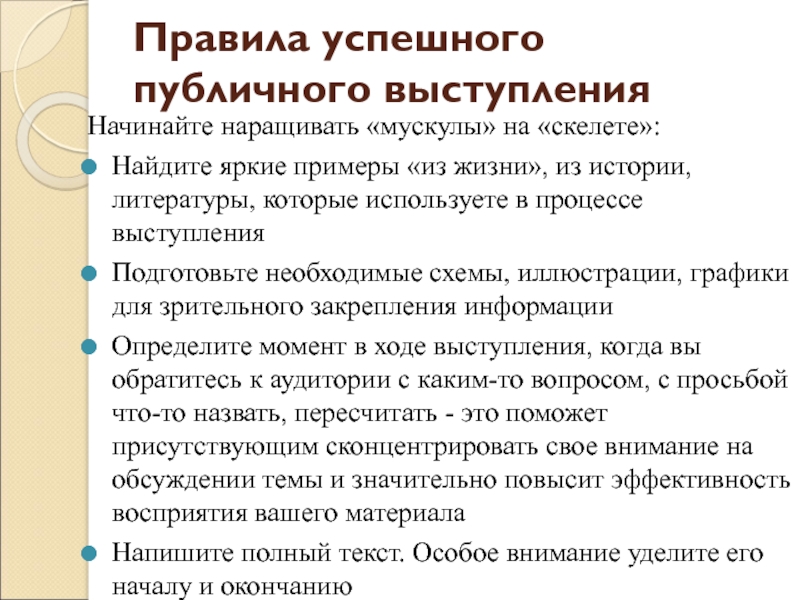 Правила успешного публичного выступления

Начинайте наращивать «мускулы» на «скелете»:

Найдите яркие примеры «из жизни», из истории, литературы, которые используете в процессе выступления

Подготовьте необходимые схемы, иллюстрации, графики для зрительного закрепления информации

Определите момент в ходе выступления, когда вы обратитесь к аудитории с каким-то вопросом, с просьбой что-то назвать, пересчитать - это поможет присутствующим сконцентрировать свое внимание на обсуждении темы и значительно повысит эффективность восприятия вашего материала

Напишите полный текст. Особое внимание уделите его началу и окончанию